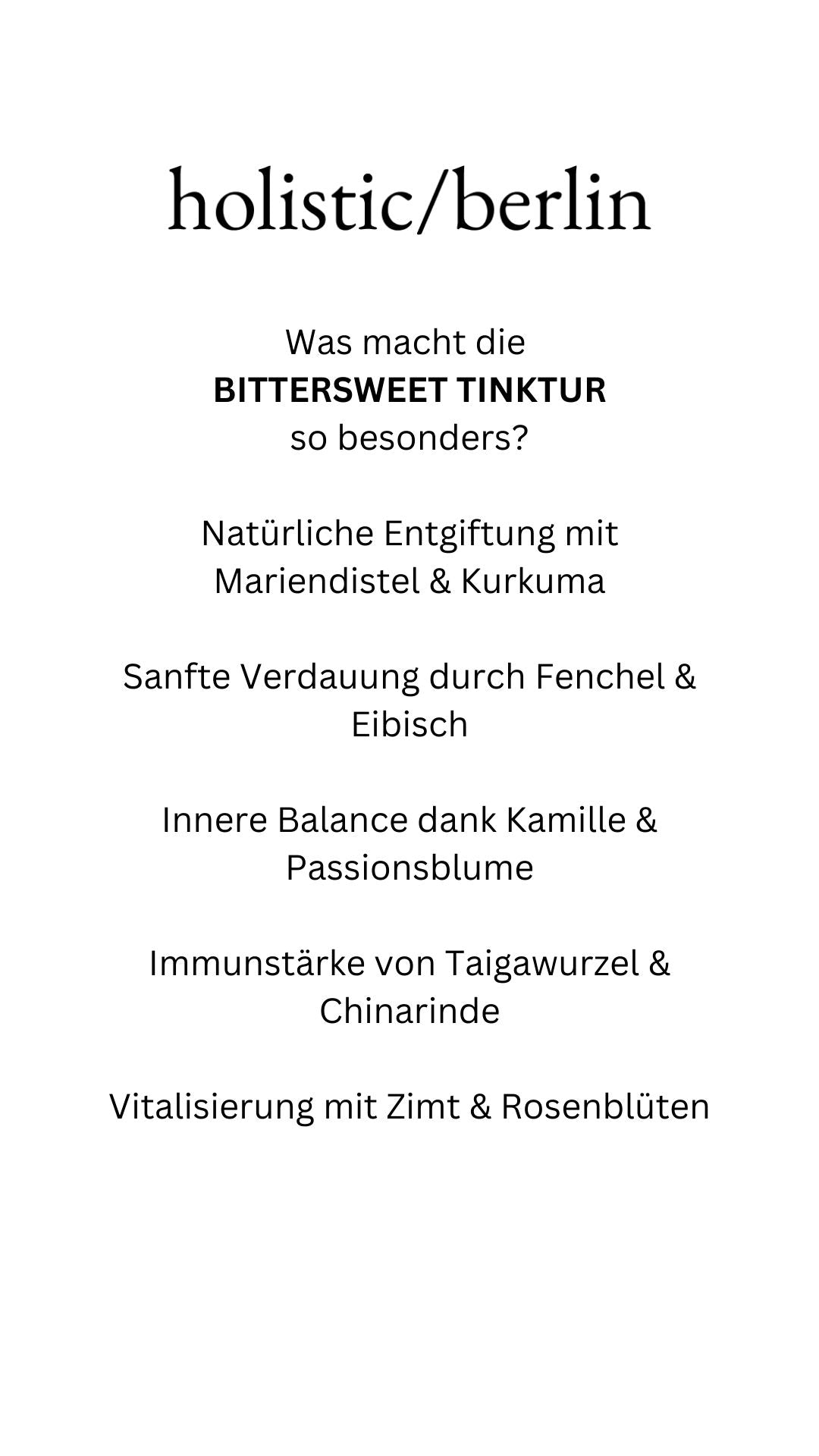 holistic/berlin

Was macht die
BITTERSWEET TINKTUR
so besonders?

Natürliche Entgiftung mit Mariendistel & Kurkuma

Sanfte Verdauung durch Fenchel & Eibisch

Innere Balance dank Kamille & Passionsblume

Immunstärke von Taigawurzel & Chinarinde

Vitalisierung mit Zimt & Rosenblüten